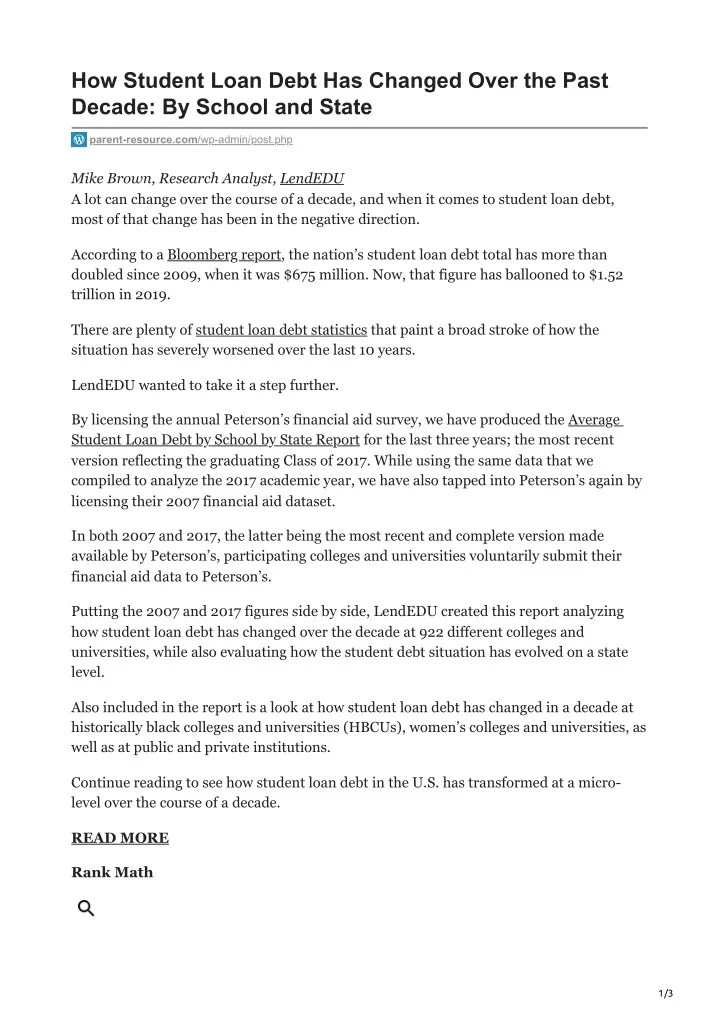 How Student Loan Debt Has Changed Over the Past Decade: By School and State

parent-resource.com/wp-admin/post.php

Mike Brown, Research Analyst, LendEDU
A lot can change over the course of a decade, and when it comes to student loan debt, most of that change has been in the negative direction.

According to a Bloomberg report, the nation's student loan debt total has more than doubled since 2009, when it was $675 million. Now, that figure has ballooned to $1.52 trillion in 2019.

There are plenty of student loan debt statistics that paint a broad stroke of how the situation has severely worsened over the last 10 years.

LendEDU wanted to take it a step further.

By licensing the annual Peterson's financial aid survey, we have produced the Average Student Loan Debt by School by State Report for the last three years; the most recent version reflecting the graduating Class of 2017. While using the same data that we compiled to analyze the 2017 academic year, we have also tapped into Peterson's again by licensing their 2007 financial aid dataset.

In both 2007 and 2017, the latter being the most recent and complete version made available by Peterson's, participating colleges and universities voluntarily submit their financial aid data to Peterson's.

Putting the 2007 and 2017 figures side by side, LendEDU created this report analyzing how student loan debt has changed over the decade at 922 different colleges and universities, while also evaluating how the student debt situation has evolved on a state level.

Also included in the report is a look at how student loan debt has changed in a decade at historically black colleges and universities (HBCUs), women's colleges and universities, as well as at public and private institutions.

Continue reading to see how student loan debt in the U.S. has transformed at a micro-level over the course of a decade.

READ MORE

Rank Math

1/3